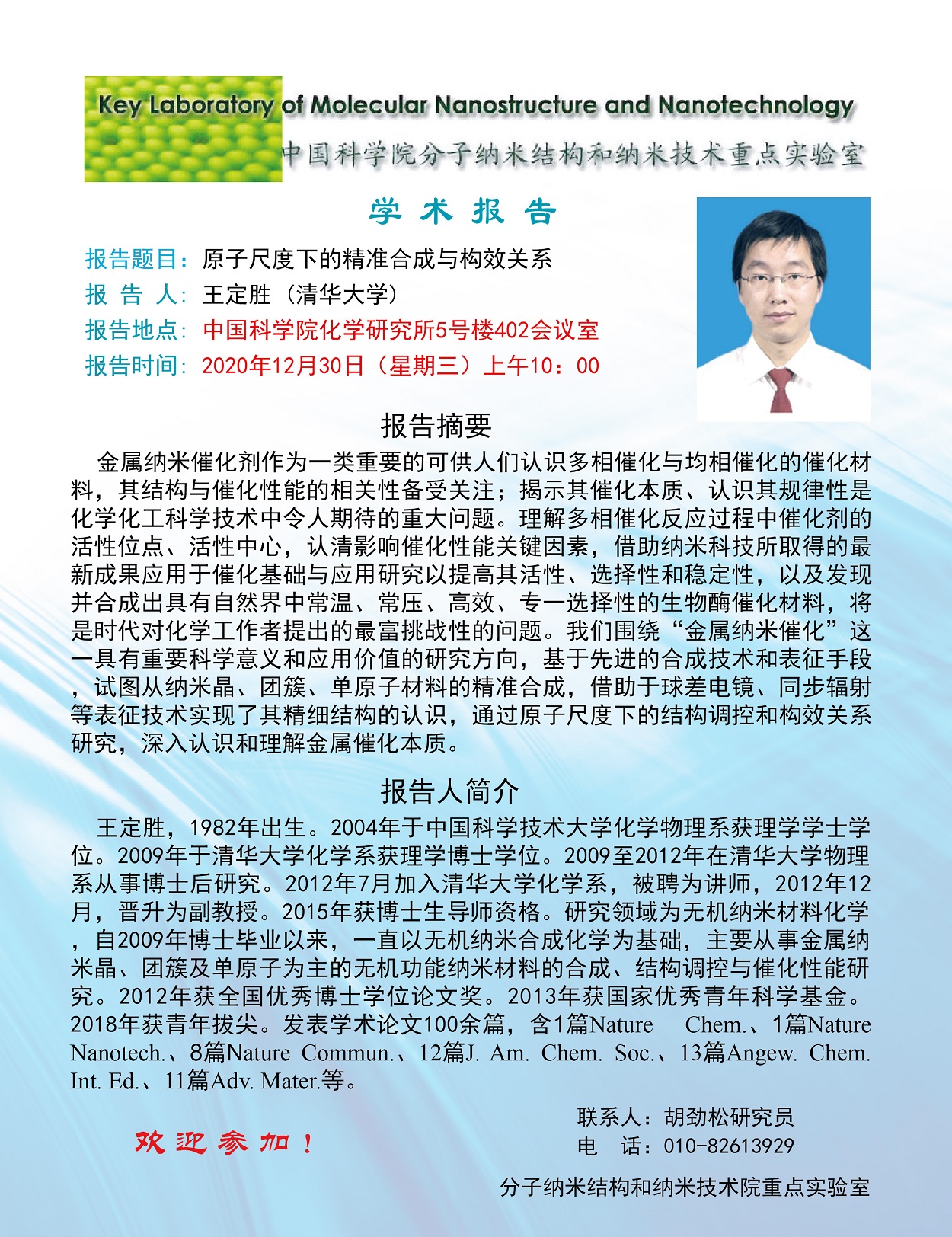 Key Laboratory of Molecular Nanostructure and Nanotechnology
中国科学院分子纳米结构和纳米技术重点实验室

学 术 报 告

报告题目：原子尺度下的精准合成与构效关系
报 告 人：王定胜（清华大学）
报告地点：中国科学院化学研究所5号楼402会议室
报告时间：2020年12月30日（星期三）上午10：00

报告摘要

金属纳米催化剂作为一类重要的可供人们认识多相催化与均相催化的催化材料，其结构与催化性能的相关性备受关注；揭示其催化本质、认识其规律性是化学化工科学技术中令人期待的重大问题。理解多相催化反应过程中催化剂的活性位点、活性中心，认清影响催化性能关键因素，借助纳米科技所取得的最新成果应用于催化基础与应用研究以提高其活性、选择性和稳定性，以及发现并合成出具有自然界中常温、常压、高效、专一选择性的生物酶催化材料，将是时代对化学工作者提出的最富挑战性的问题。我们围绕“金属纳米催化”这一具有重要科学意义和应用价值的研究方向，基于先进的合成技术和表征手段，试图从纳米晶、团簇、单原子材料的精准合成，借助于球差电镜、同步辐射等表征技术实现了其精细结构的认识，通过原子尺度下的结构调控和构效关系研究，深入认识和理解金属催化本质。

报告人简介

王定胜，1982年出生。2004年于中国科学技术大学化学物理系获理学学士学位。2009年于清华大学化学系获理学博士学位。2009至2012年在清华大学物理系从事博士后研究。2012年7月加入清华大学化学系，被聘为讲师，2012年12月，晋升为副教授。2015年获博士生导师资格。研究领域为无机纳米材料化学，自2009年博士毕业以来，一直以无机纳米合成化学为基础，主要从事金属纳米晶、团簇及单原子为主的无机功能纳米材料的合成、结构调控与催化性能研究。2012年获全国优秀博士学位论文奖。2013年获国家优秀青年科学基金。2018年获青年拔尖。发表学术论文100余篇，含1篇Nature Chem.、1篇Nature Nanotech.、8篇Nature Commun.、12篇J. Am. Chem. Soc.、13篇Angew. Chem. Int. Ed.、11篇Adv. Mater.等。

欢迎参加！

联系人：胡劲松研究员
电 话：010-82613929

分子纳米结构和纳米技术院重点实验室